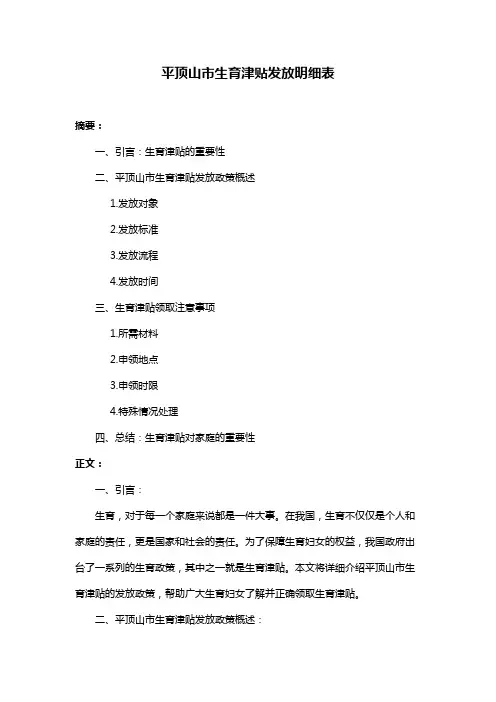 平顶山市生育津贴发放明细表

摘要：

一、引言：生育津贴的重要性

二、平顶山市生育津贴发放政策概述

1.发放对象

2.发放标准

3.发放流程

4.发放时间

三、生育津贴领取注意事项

1.所需材料

2.申领地点

3.申领时限

4.特殊情况处理

四、总结：生育津贴对家庭的重要性

正文：

一、引言：

生育，对于每一个家庭来说都是一件大事。在我国，生育不仅仅是个人和家庭的责任，更是国家和社会的责任。为了保障生育妇女的权益，我国政府出台了一系列的生育政策，其中之一就是生育津贴。本文将详细介绍平顶山市生育津贴的发放政策，帮助广大生育妇女了解并正确领取生育津贴。

二、平顶山市生育津贴发放政策概述：